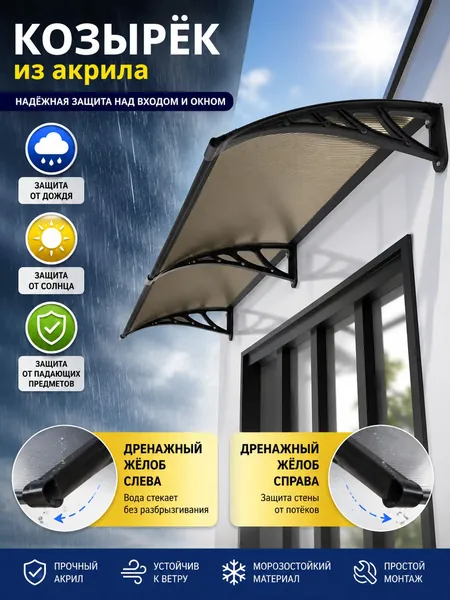 КОЗЫРЁК
из акрила

НАДЁЖНАЯ ЗАЩИТА НАД ВХОДОМ И ОКНОМ

ЗАЩИТА ОТ ДОЖДЯ

ЗАЩИТА ОТ СОЛНЦА

ЗАЩИТА ОТ ПАДАЮЩИХ ПРЕДМЕТОВ

ДРЕНАЖНЫЙ ЖЁЛОБ СЛЕВА
Вода стекает без разбрызгивания

ДРЕНАЖНЫЙ ЖЁЛОБ СПРАВА
Защита стены от потёков

ПРОЧНЫЙ АКРИЛ

УСТОЙЧИВ К ВЕТРУ

МОРОЗОСТОЙКИЙ МАТЕРИАЛ

ПРОСТОЙ МОНТАЖ